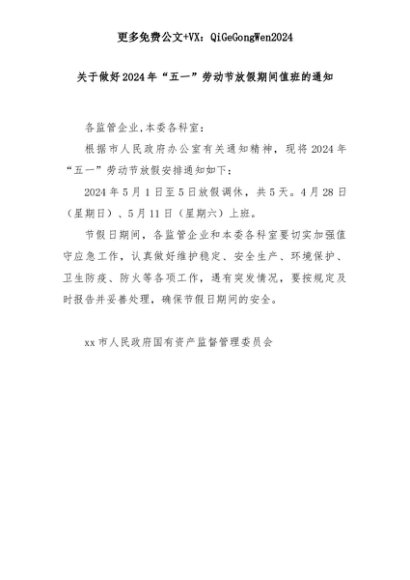 更多免费公文+VX：QiGeGongWen2024

关于做好2024年“五一”劳动节放假期间值班的通知

各监管企业,本委各科室：

根据市人民政府办公室有关通知精神，现将2024年“五一”劳动节放假安排通知如下：

2024年5月1日至5日放假调休，共5天。4月28日（星期日）、5月11日（星期六）上班。

节假日期间，各监管企业和本委各科室要切实加强值守应急工作，认真做好维护稳定、安全生产、环境保护、卫生防疫、防火等各项工作，遇有突发情况，要按规定及时报告并妥善处理，确保节假日期间的安全。

xx市人民政府国有资产监督管理委员会